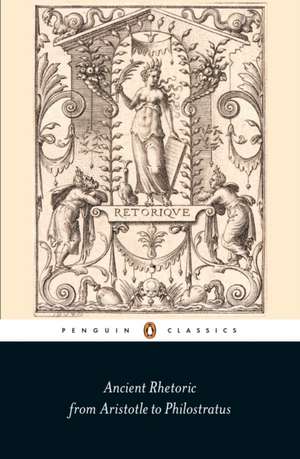 RETORIQVE

PENGUIN CLASSICS

Ancient Rhetoric
from Aristotle to Philostratus